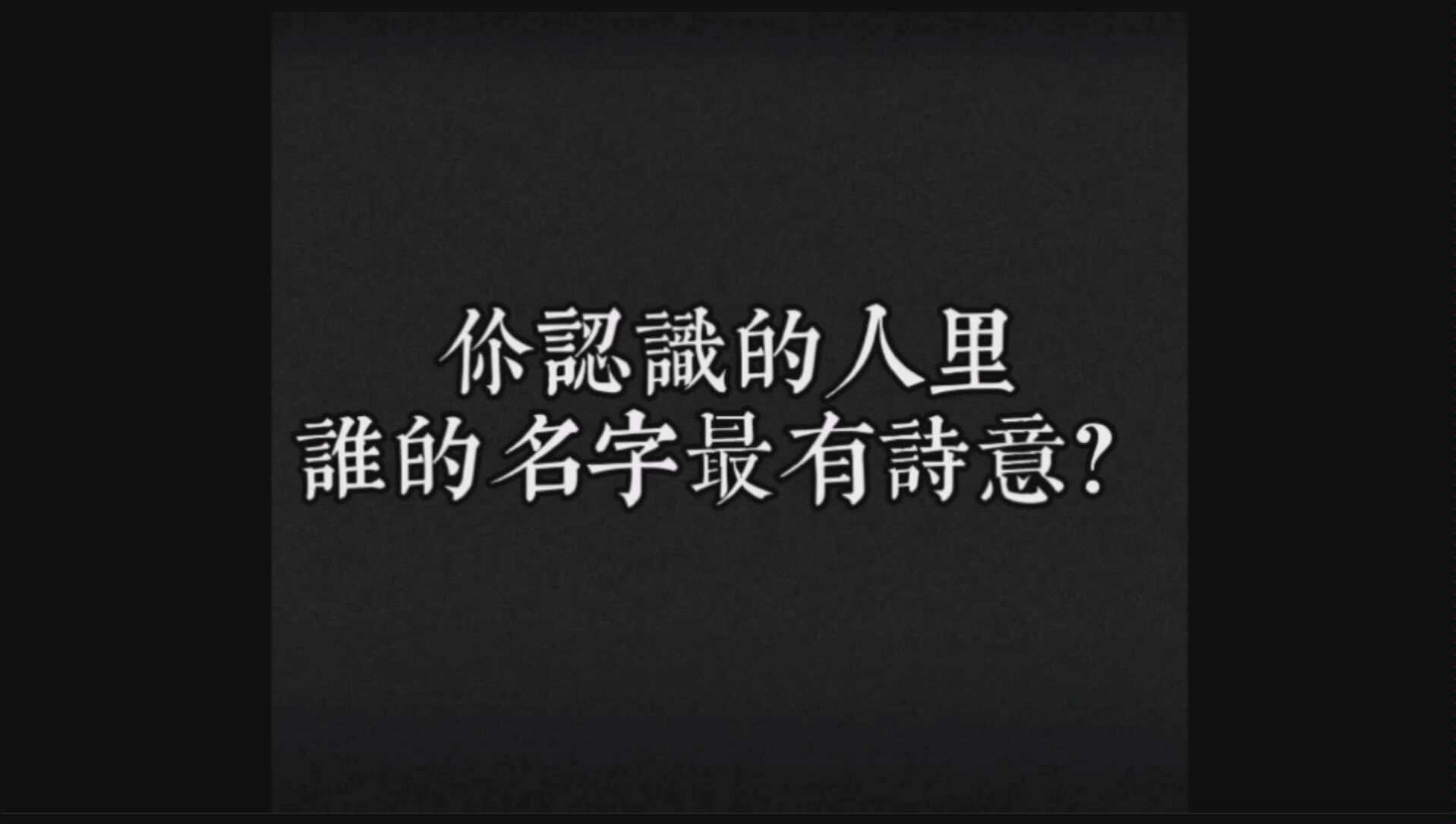 你認識的人里
誰的名字最有詩意?